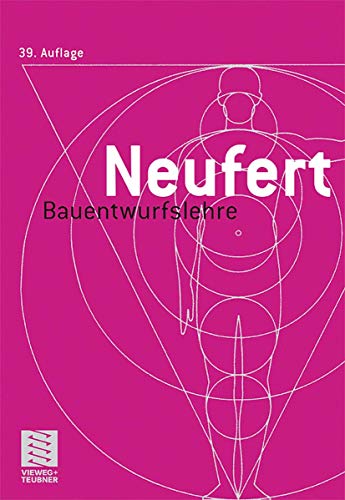 39. Auflage

Neufert
Bauentwurfslehre

VIEWEG+
TEUBNER